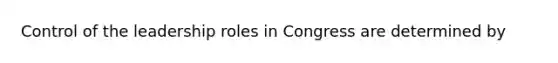 Control of the leadership roles in Congress are determined by